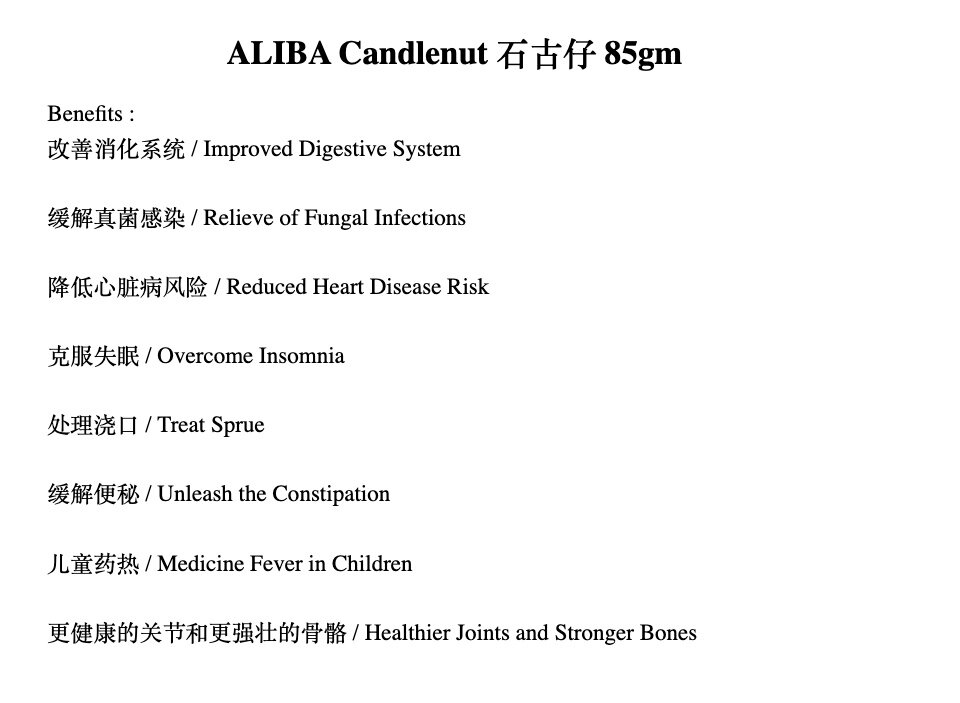 ALIBA Candlenut 石古仔 85gm

Benefits :
改善消化系统 / Improved Digestive System

缓解真菌感染 / Relieve of Fungal Infections

降低心脏病风险 / Reduced Heart Disease Risk

克服失眠 / Overcome Insomnia

处理浇口 / Treat Sprue

缓解便秘 / Unleash the Constipation

儿童药热 / Medicine Fever in Children

更健康的关节和更强壮的骨骼 / Healthier Joints and Stronger Bones